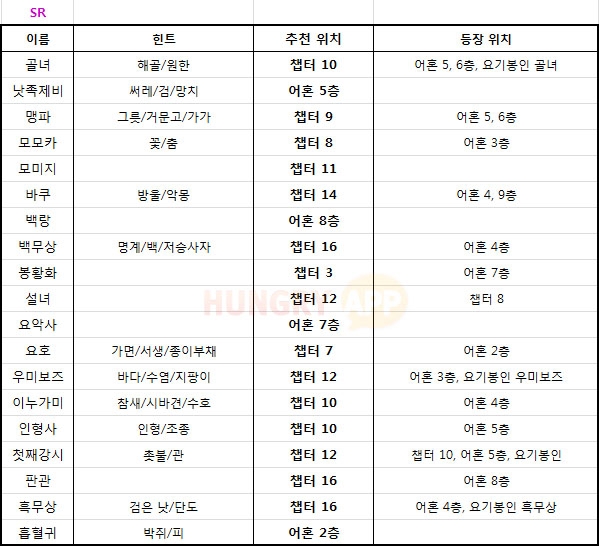 SR

| 이름 | 힌트 | 추천 위치 | 등장 위치 |
|---|---|---|---|
| 골녀 | 해골/원한 | 챕터 10 | 어혼 5, 6층, 요기봉인 골녀 |
| 낫족제비 | 써레/검/망치 | 어혼 5층 | |
| 맹파 | 그릇/거문고/가가 | 챕터 9 | 어혼 5, 6층 |
| 모모카 | 꽃/춤 | 챕터 8 | 어혼 3층 |
| 모미지 | | 챕터 11 | |
| 바쿠 | 방울/악몽 | 챕터 14 | 어혼 4, 9층 |
| 백랑 | | 어혼 8층 | |
| 백무상 | 명계/백/저승사자 | 챕터 16 | 어혼 4층 |
| 봉황화 | | 챕터 3 | 어혼 7층 |
| 설녀 | | 챕터 12 | 챕터 8 |
| 요악사 | | 어혼 7층 | |
| 요호 | 가면/서생/종이부채 | 챕터 7 | 어혼 2층 |
| 우미보즈 | 바다/수염/지팡이 | 챕터 12 | 어혼 3층, 요기봉인 우미보즈 |
| 이누가미 | 참새/시바견/수호 | 챕터 10 | 어혼 4층 |
| 인형사 | 인형/조종 | 챕터 10 | 어혼 5층 |
| 첫째강시 | 촛불/관 | 챕터 12 | 챕터 10, 어혼 5층, 요기봉인 |
| 판관 | | 챕터 16 | 어혼 8층 |
| 흑무상 | 검은 낫/단도 | 챕터 16 | 어혼 4층, 요기봉인 흑무상 |
| 흡혈귀 | 박쥐/피 | 어혼 2층 | |

HUNGRY APP